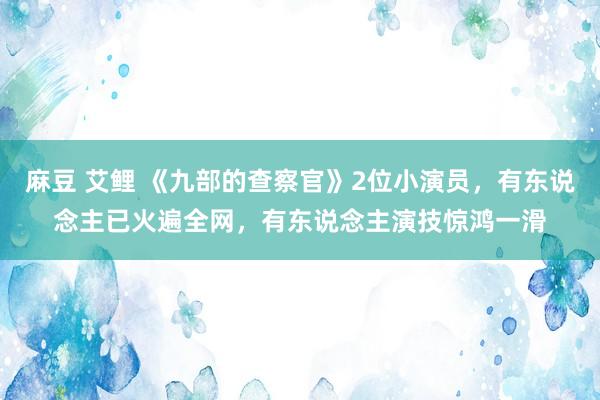 麻豆 艾鲤 《九部的查察官》2位小演员，有东说念主已火遍全网，有东说念主演技惊鸿一滑